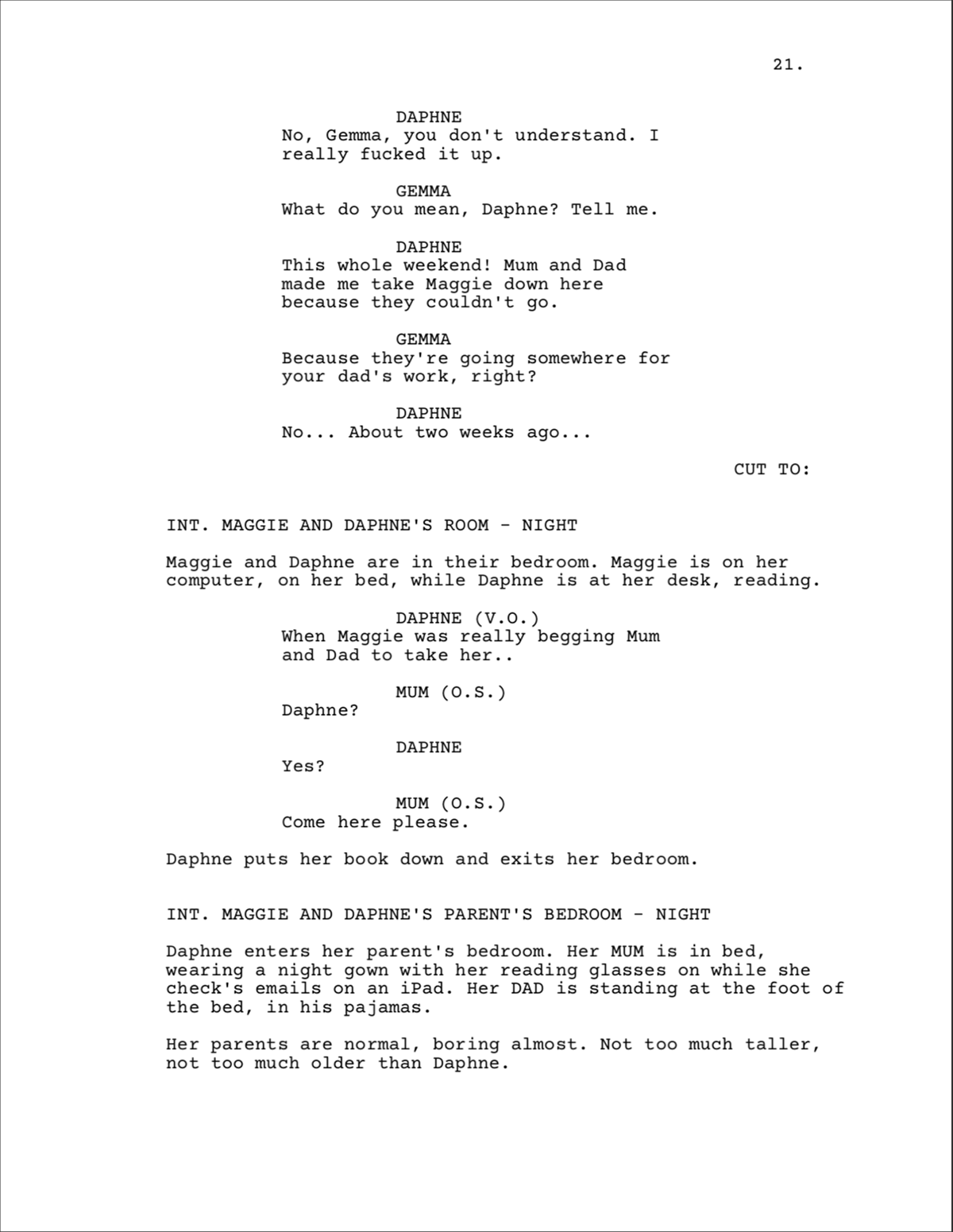 21.

DAPHNE
No, Gemma, you don't understand. I really fucked it up.

GEMMA
What do you mean, Daphne? Tell me.

DAPHNE
This whole weekend! Mum and Dad made me take Maggie down here because they couldn't go.

GEMMA
Because they're going somewhere for your dad's work, right?

DAPHNE
No... About two weeks ago...

CUT TO:

INT. MAGGIE AND DAPHNE'S ROOM - NIGHT

Maggie and Daphne are in their bedroom. Maggie is on her computer, on her bed, while Daphne is at her desk, reading.

DAPHNE (V.O.)
When Maggie was really begging Mum and Dad to take her..

MUM (O.S.)
Daphne?

DAPHNE
Yes?

MUM (O.S.)
Come here please.

Daphne puts her book down and exits her bedroom.

INT. MAGGIE AND DAPHNE'S PARENT'S BEDROOM - NIGHT

Daphne enters her parent's bedroom. Her MUM is in bed, wearing a night gown with her reading glasses on while she check's emails on an iPad. Her DAD is standing at the foot of the bed, in his pajamas.

Her parents are normal, boring almost. Not too much taller, not too much older than Daphne.